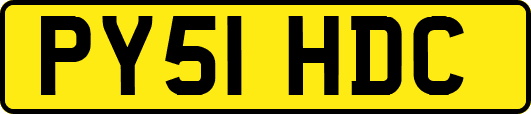 PY51 HDC